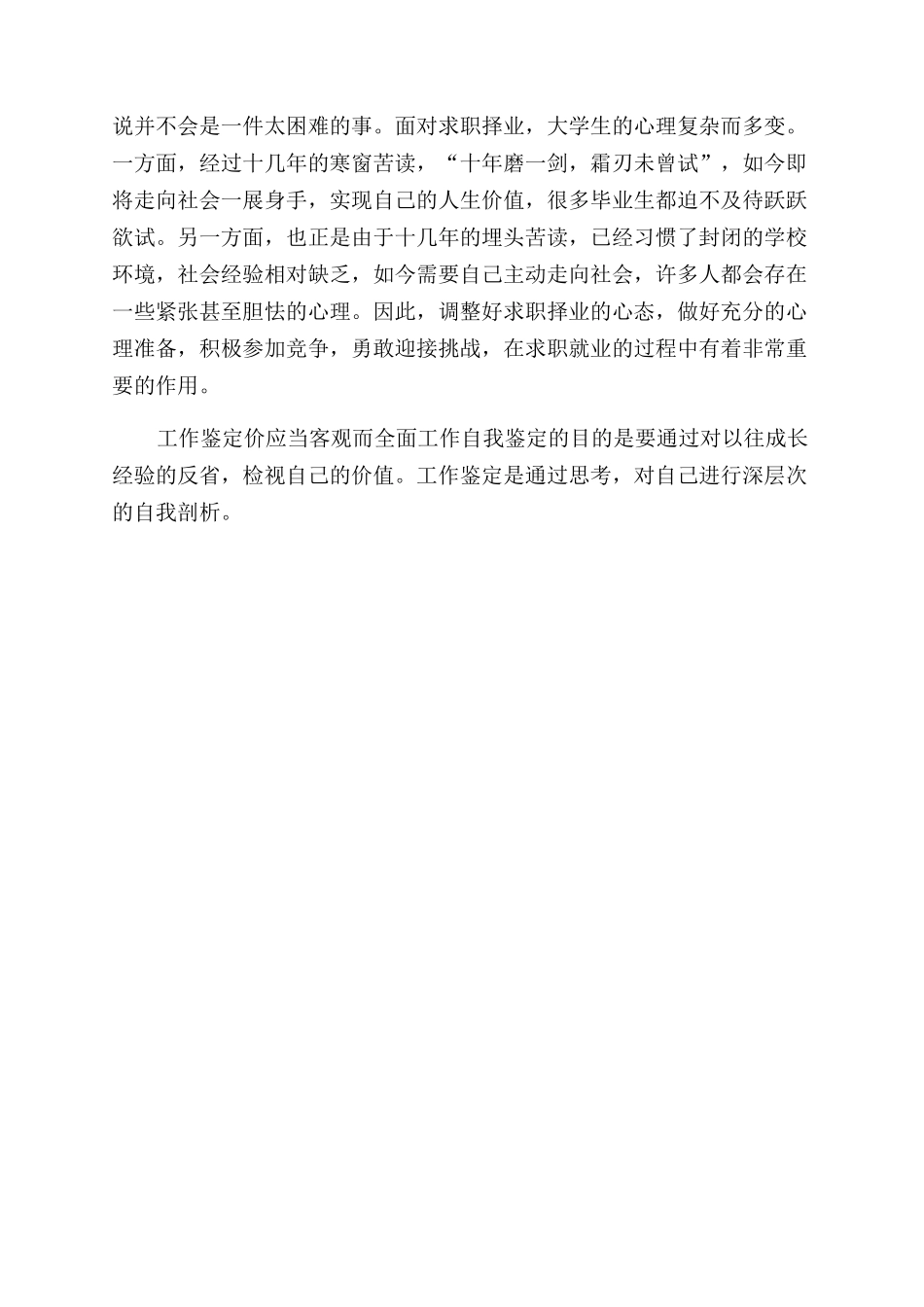 说并不会是一件太困难的事。面对求职择业，大学生的心理复杂而多变。一方面，经过十几年的寒窗苦读，“十年磨一剑，霜刃未曾试”，如今即将走向社会一展身手，实现自己的人生价值，很多毕业生都迫不及待跃跃欲试。另一方面，也正是由于十几年的埋头苦读，已经习惯了封闭的学校环境，社会经验相对缺乏，如今需要自己主动走向社会，许多人都会存在一些紧张甚至胆怯的心理。因此，调整好求职择业的心态，做好充分的心理准备，积极参加竞争，勇敢迎接挑战，在求职就业的过程中有着非常重要的作用。

工作鉴定价应当客观而全面工作自我鉴定的目的是要通过对以往成长经验的反省，检视自己的价值。工作鉴定是通过思考，对自己进行深层次的自我剖析。